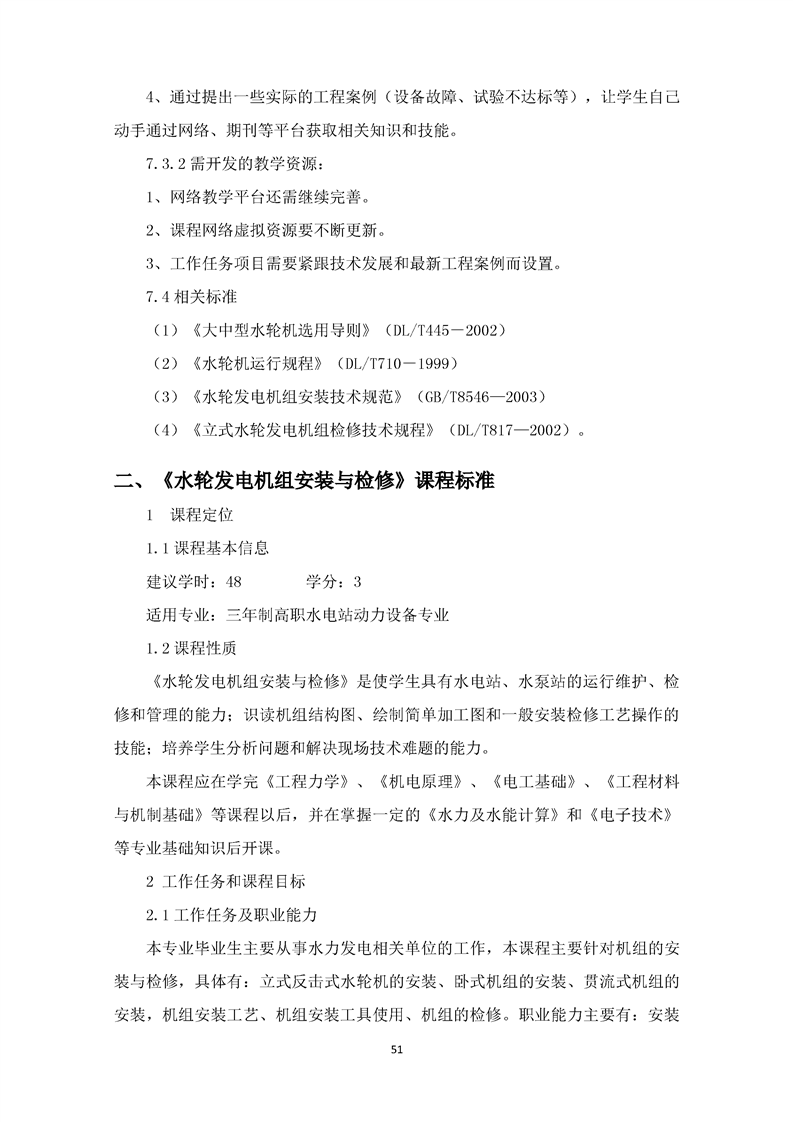 4、通过提出一些实际的工程案例（设备故障、试验不达标等），让学生自己动手通过网络、期刊等平台获取相关知识和技能。

7.3.2需开发的教学资源：

1、网络教学平台还需继续完善。

2、课程网络虚拟资源要不断更新。

3、工作任务项目需要紧跟技术发展和最新工程案例而设置。

7.4相关标准

（1）《大中型水轮机选用导则》（DL/T445－2002）

（2）《水轮机运行规程》（DL/T710－1999）

（3）《水轮发电机组安装技术规范》（GB/T8546—2003）

（4）《立式水轮发电机组检修技术规程》（DL/T817—2002）。

二、《水轮发电机组安装与检修》课程标准

1 课程定位

1.1课程基本信息

建议学时：48 学分：3

适用专业：三年制高职水电站动力设备专业

1.2课程性质

《水轮发电机组安装与检修》是使学生具有水电站、水泵站的运行维护、检修和管理的能力；识读机组结构图、绘制简单加工图和一般安装检修工艺操作的技能；培养学生分析问题和解决现场技术难题的能力。

本课程应在学完《工程力学》、《机电原理》、《电工基础》、《工程材料与机制基础》等课程以后，并在掌握一定的《水力及水能计算》和《电子技术》等专业基础知识后开课。

2 工作任务和课程目标

2.1工作任务及职业能力

本专业毕业生主要从事水力发电相关单位的工作，本课程主要针对机组的安装与检修，具体有：立式反击式水轮机的安装、卧式机组的安装、贯流式机组的安装，机组安装工艺、机组安装工具使用、机组的检修。职业能力主要有：安装

51